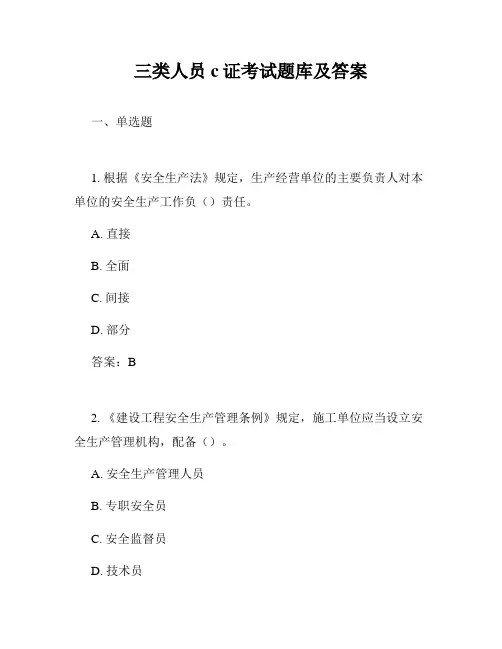 三类人员 c 证考试题库及答案

一、单选题

1. 根据《安全生产法》规定，生产经营单位的主要负责人对本单位的安全生产工作负（）责任。

A. 直接

B. 全面

C. 间接

D. 部分

答案：B

2. 《建设工程安全生产管理条例》规定，施工单位应当设立安全生产管理机构，配备（）。

A. 安全生产管理人员

B. 专职安全员

C. 安全监督员

D. 技术员